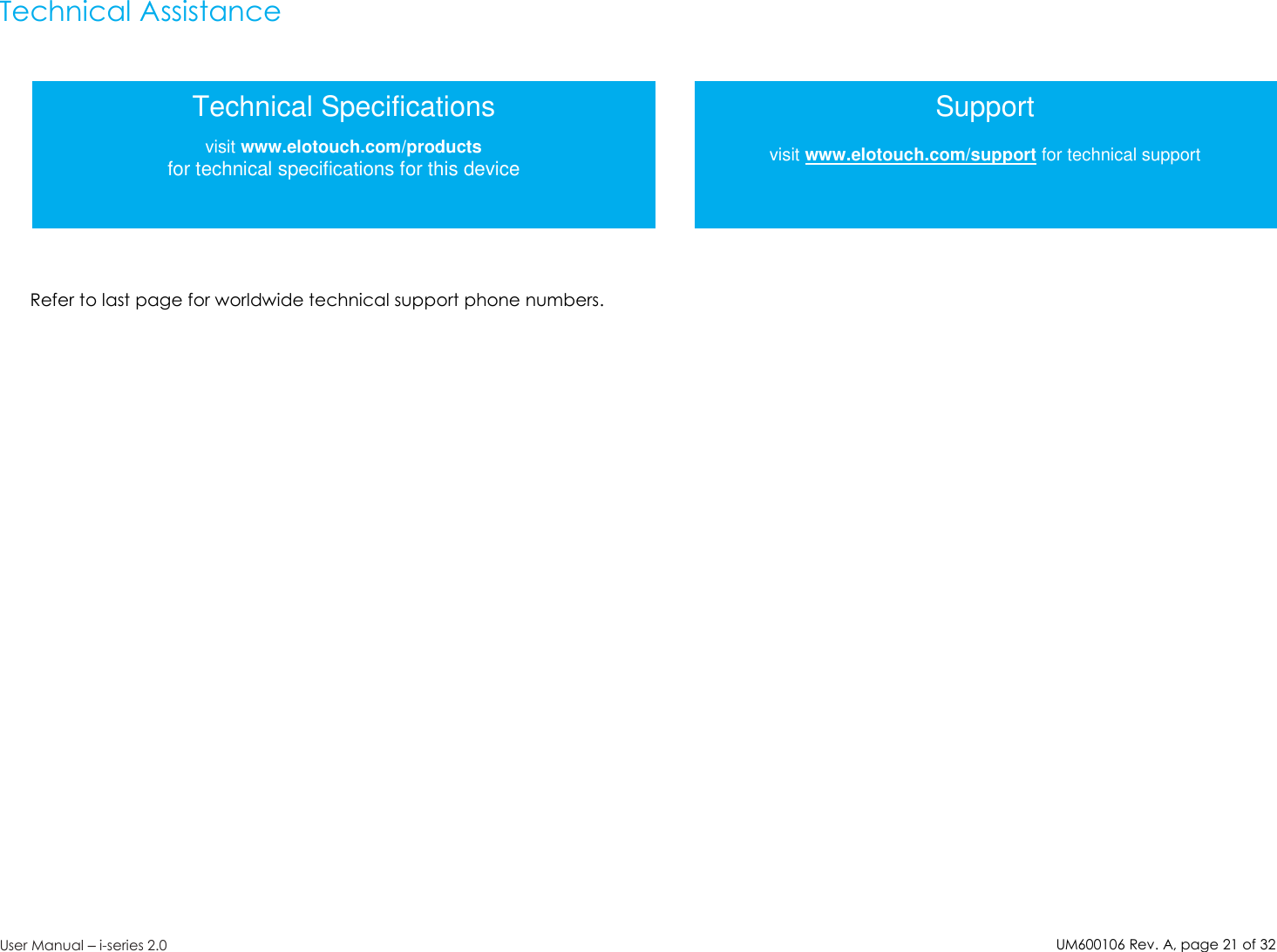 Technical Assistance

Technical Specifications

visit www.elotouch.com/products
for technical specifications for this device

Support

visit www.elotouch.com/support for technical support

Refer to last page for worldwide technical support phone numbers.

User Manual – i-series 2.0

UM600106 Rev. A, page 21 of 32